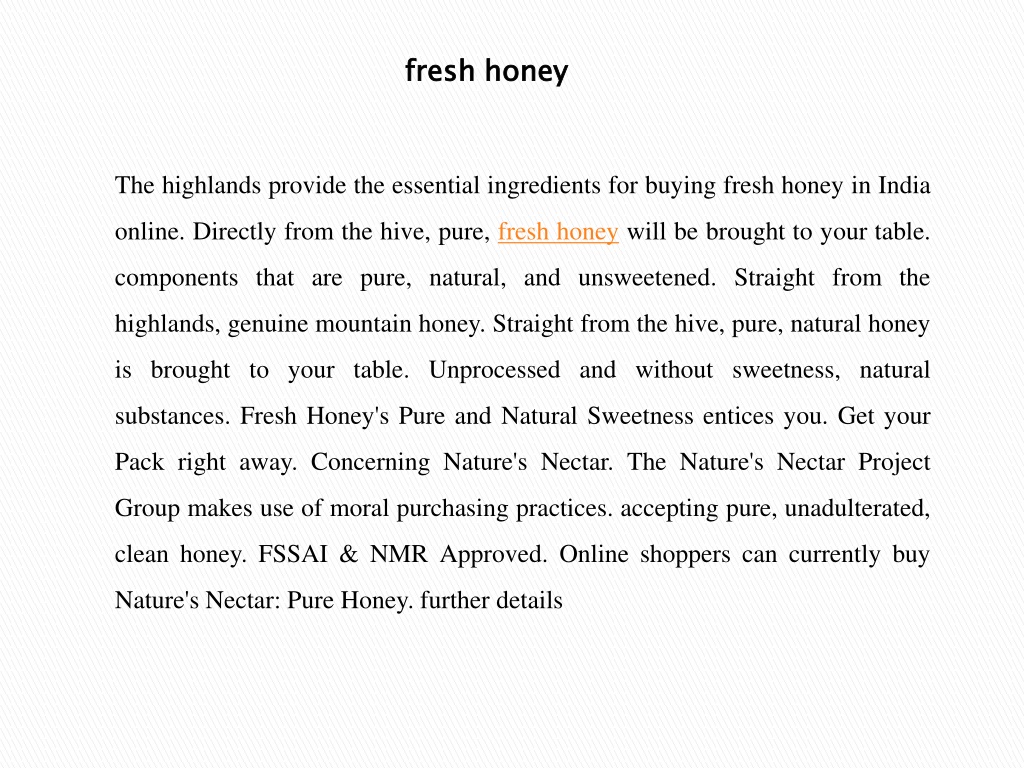 fresh honey

The highlands provide the essential ingredients for buying fresh honey in India online. Directly from the hive, pure, fresh honey will be brought to your table. components that are pure, natural, and unsweetened. Straight from the highlands, genuine mountain honey. Straight from the hive, pure, natural honey is brought to your table. Unprocessed and without sweetness, natural substances. Fresh Honey's Pure and Natural Sweetness entices you. Get your Pack right away. Concerning Nature's Nectar. The Nature's Nectar Project Group makes use of moral purchasing practices. accepting pure, unadulterated, clean honey. FSSAI & NMR Approved. Online shoppers can currently buy Nature's Nectar: Pure Honey. further details